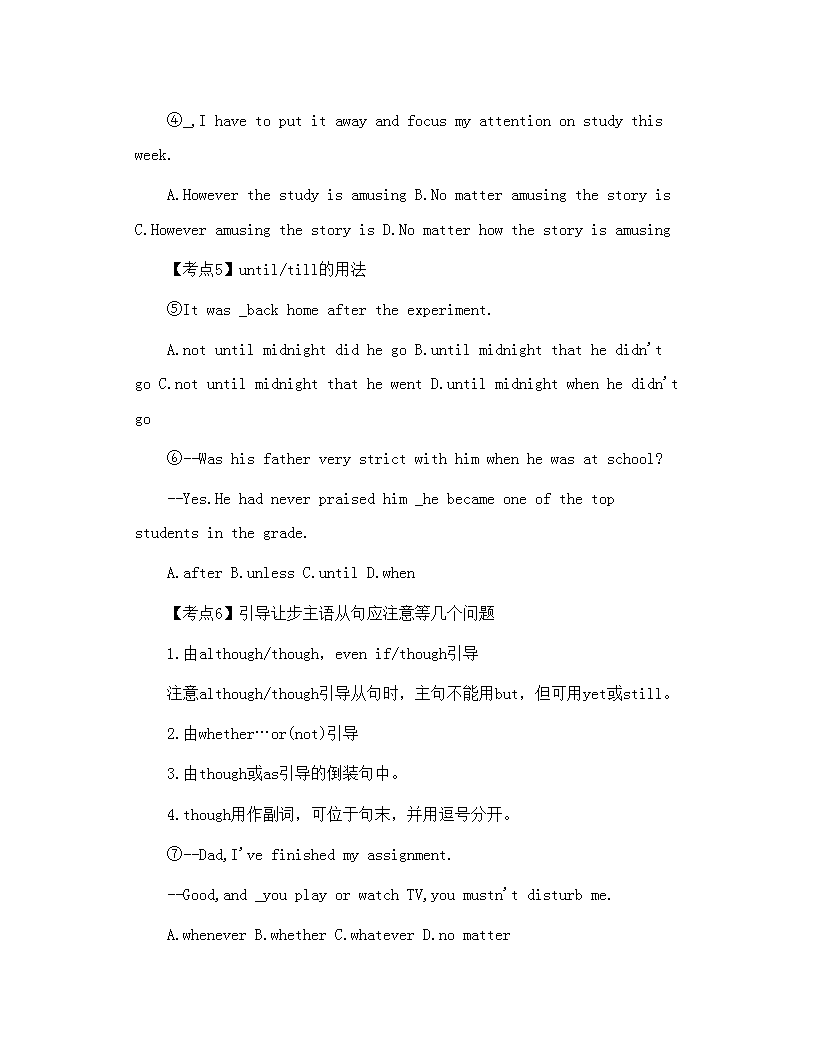 ④_,I have to put it away and focus my attention on study this week.

A.However the study is amusing B.No matter amusing the story is C.However amusing the story is D.No matter how the story is amusing

【考点5】until/till的用法

⑤It was _back home after the experiment.

A.not until midnight did he go B.until midnight that he didn't go C.not until midnight that he went D.until midnight when he didn't go

⑥--Was his father very strict with him when he was at school?

--Yes.He had never praised him _he became one of the top students in the grade.

A.after B.unless C.until D.when

【考点6】引导让步主语从句应注意等几个问题

1.由although/though, even if/though引导

注意although/though引导从句时，主句不能用but，但可用yet或still。

2.由whether…or(not)引导

3.由though或as引导的倒装句中。

4.though用作副词，可位于句末，并用逗号分开。

⑦--Dad,I've finished my assignment.

--Good,and _you play or watch TV,you mustn't disturb me.

A.whenever B.whether C.whatever D.no matter